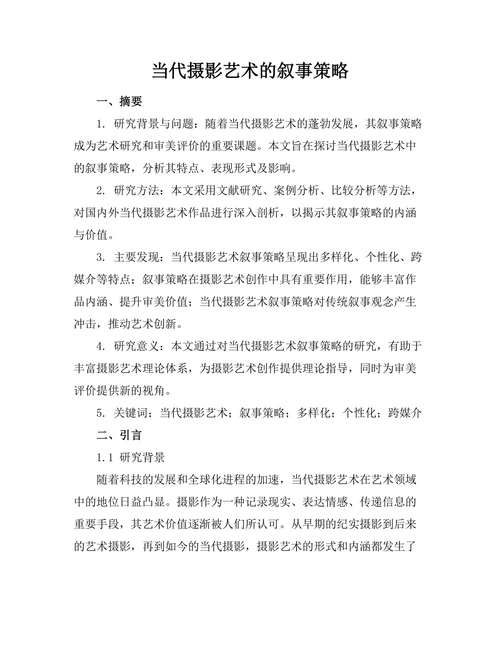 当代摄影艺术的叙事策略

一、摘要

1. 研究背景与问题：随着当代摄影艺术的蓬勃发展，其叙事策略成为艺术研究和审美评价的重要课题。本文旨在探讨当代摄影艺术中的叙事策略，分析其特点、表现形式及影响。

2. 研究方法：本文采用文献研究、案例分析、比较分析等方法，对国内外当代摄影艺术作品进行深入剖析，以揭示其叙事策略的内涵与价值。

3. 主要发现：当代摄影艺术叙事策略呈现出多样化、个性化、跨媒介等特点；叙事策略在摄影艺术创作中具有重要作用，能够丰富作品内涵、提升审美价值；当代摄影艺术叙事策略对传统叙事观念产生冲击，推动艺术创新。

4. 研究意义：本文通过对当代摄影艺术叙事策略的研究，有助于丰富摄影艺术理论体系，为摄影艺术创作提供理论指导，同时为审美评价提供新的视角。

5. 关键词：当代摄影艺术；叙事策略；多样化；个性化；跨媒介

二、引言

1.1 研究背景

随着科技的发展和全球化进程的加速，当代摄影艺术在艺术领域中的地位日益凸显。摄影作为一种记录现实、表达情感、传递信息的重要手段，其艺术价值逐渐被人们所认可。从早期的纪实摄影到后来的艺术摄影，再到如今的当代摄影，摄影艺术的形式和内涵都发生了